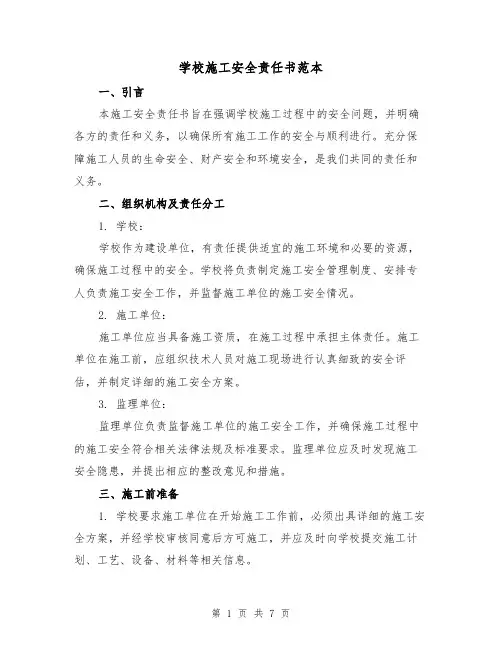 学校施工安全责任书范本

一、引言

本施工安全责任书旨在强调学校施工过程中的安全问题，并明确各方的责任和义务，以确保所有施工工作的安全与顺利进行。充分保障施工人员的生命安全、财产安全和环境安全，是我们共同的责任和义务。

二、组织机构及责任分工

1. 学校：

学校作为建设单位，有责任提供适宜的施工环境和必要的资源，确保施工过程中的安全。学校将负责制定施工安全管理制度、安排专人负责施工安全工作，并监督施工单位的施工安全情况。

2. 施工单位：

施工单位应当具备施工资质，在施工过程中承担主体责任。施工单位在施工前，应组织技术人员对施工现场进行认真细致的安全评估，并制定详细的施工安全方案。

3. 监理单位：

监理单位负责监督施工单位的施工安全工作，并确保施工过程中的施工安全符合相关法律法规及标准要求。监理单位应及时发现施工安全隐患，并提出相应的整改意见和措施。

三、施工前准备

1. 学校要求施工单位在开始施工工作前，必须出具详细的施工安全方案，并经学校审核同意后方可施工，并应及时向学校提交施工计划、工艺、设备、材料等相关信息。

第 1 页 共 7 页